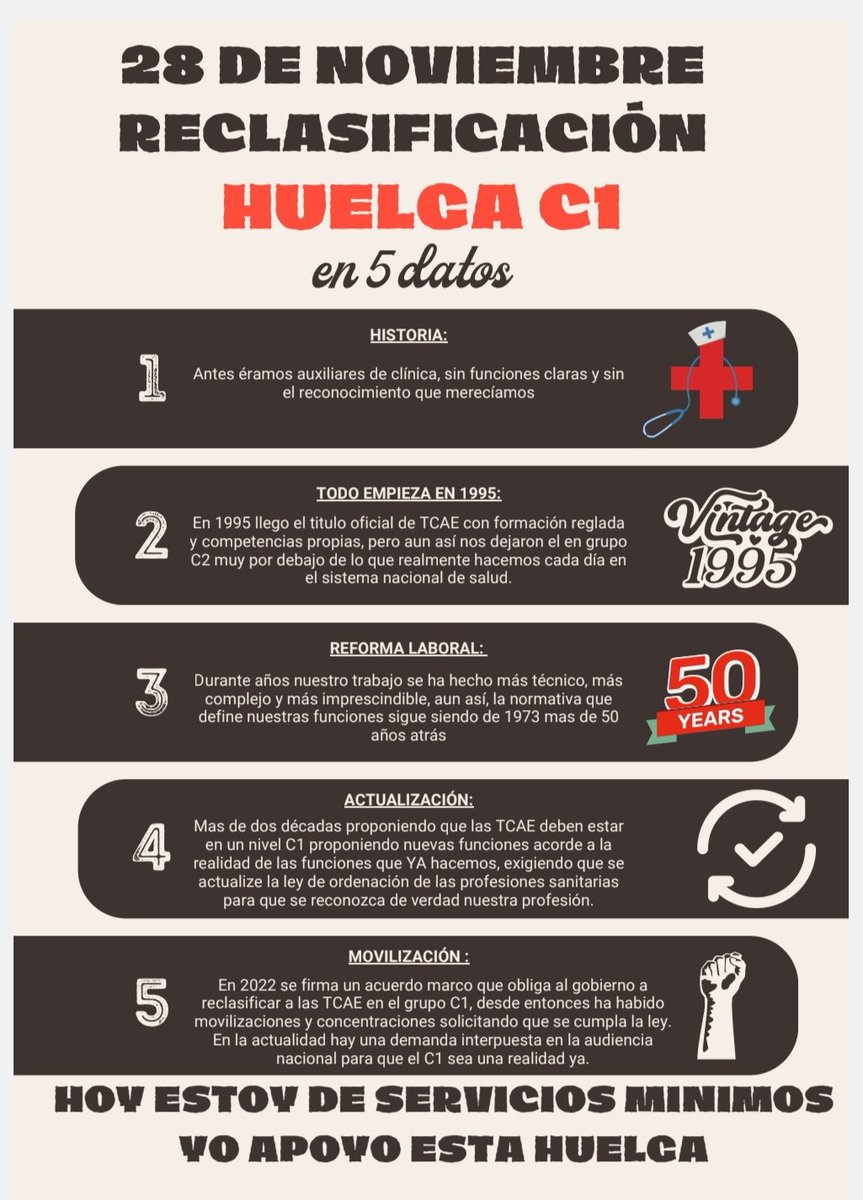 28 DE NOVIEMBRE
RECLASIFICACIÓN
HUELGA C1
en 5 datos

1
HISTORIA:
Antes éramos auxiliares de clínica, sin funciones claras y sin el reconocimiento que merecíamos

2
TODO EMPIEZA EN 1995:
En 1995 llego el titulo oficial de TCAE con formación reglada y competencias propias, pero aun así nos dejaron el en grupo C2 muy por debajo de lo que realmente hacemos cada día en el sistema nacional de salud.

Vintage 1995

3
REFORMA LABORAL:
Durante años nuestro trabajo se ha hecho más técnico, más complejo y más imprescindible, aun así, la normativa que define nuestras funciones sigue siendo de 1973 mas de 50 años atrás

50 YEARS

4
ACTUALIZACIÓN:
Mas de dos décadas proponiendo que las TCAE deben estar en un nivel C1 proponiendo nuevas funciones acorde a la realidad de las funciones que YA hacemos, exigiendo que se actualize la ley de ordenación de las profesiones sanitarias para que se reconozca de verdad nuestra profesión.

5
MOVILIZACIÓN :
En 2022 se firma un acuerdo marco que obliga al gobierno a reclasificar a las TCAE en el grupo C1, desde entonces ha habido movilizaciones y concentraciones solicitando que se cumpla la ley. En la actualidad hay una demanda interpuesta en la audiencia nacional para que el C1 sea una realidad ya.

HOY ESTOY DE SERVICIOS MINIMOS
YO APOYO ESTA HUELGA